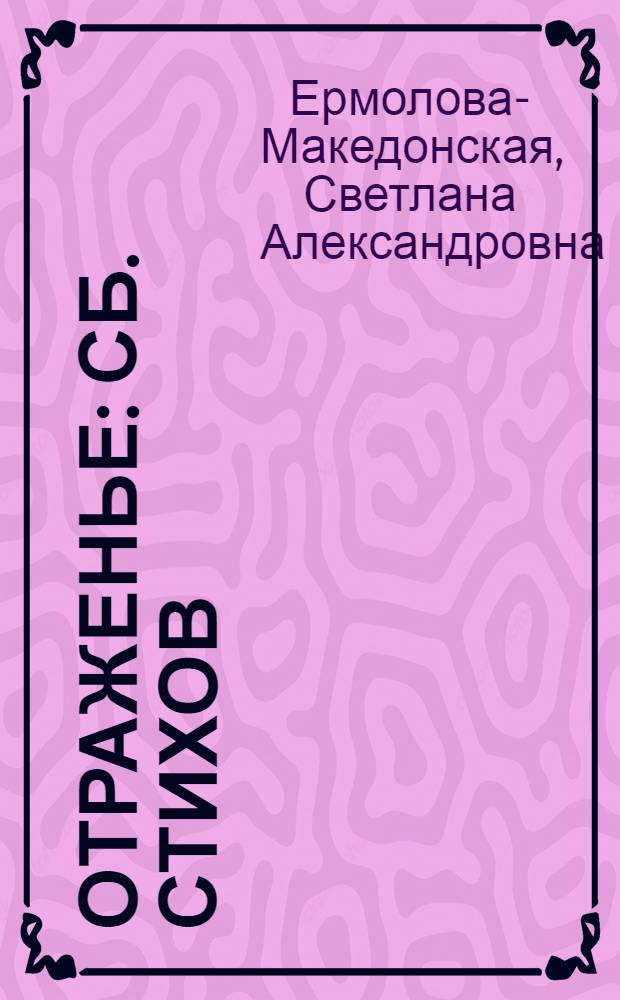 Ермолова-Македонская, Светлана Александровна

ОТРАЖЕНЬЕ: СБ. СТИХОВ